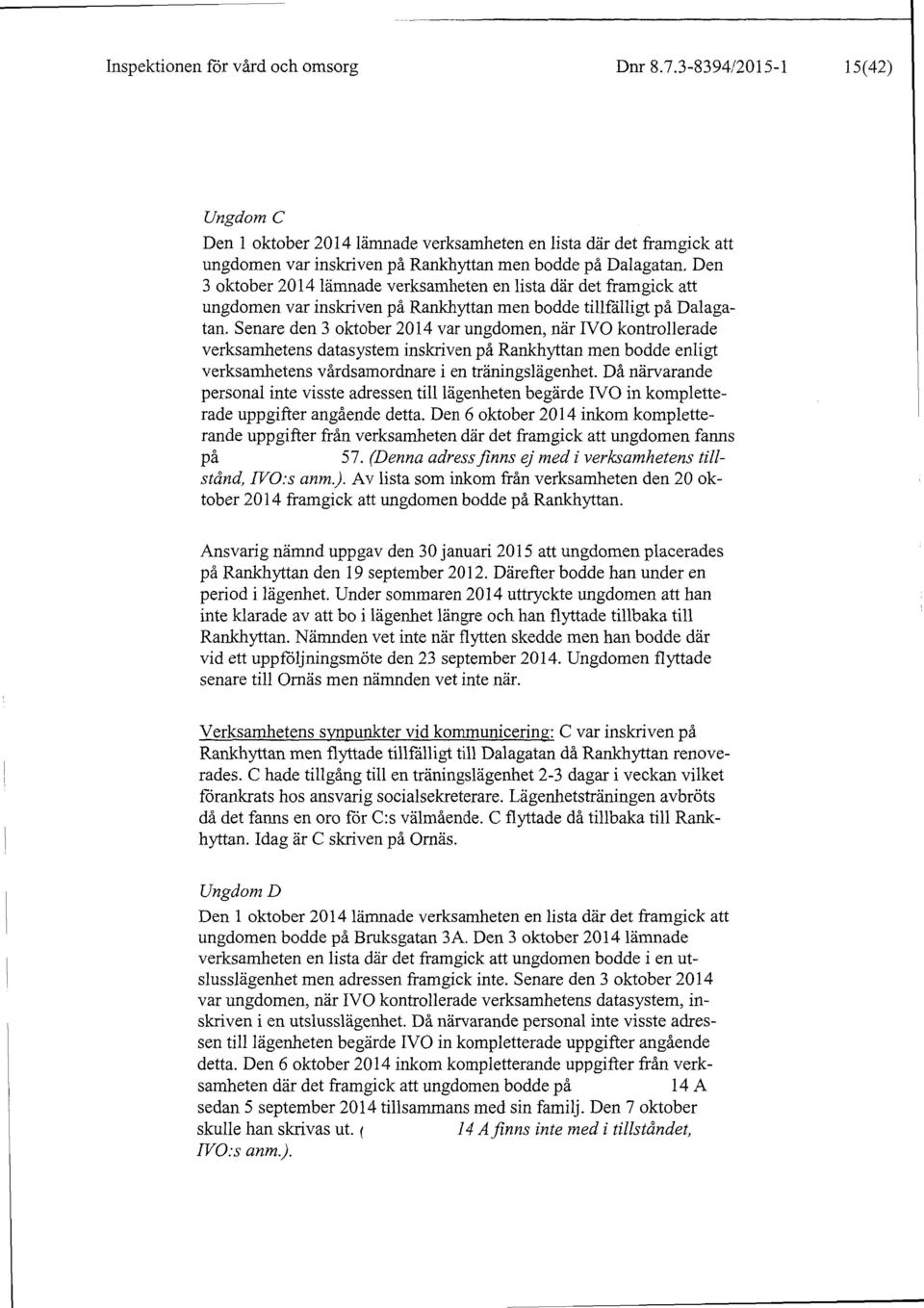 Inspektionen för vård och omsorg Dnr 8.7.3-8394/2015-1 15(42)

Ungdom C
Den 1 oktober 2014 lämnade verksamheten en lista där det framgick att ungdomen var inskriven på Rankhyttan men bodde på Dalagatan. Den 3 oktober 2014 lämnade verksamheten en lista där det framgick att ungdomen var inskriven på Rankhyttan men bodde tillfälligt på Dalagatan. Senare den 3 oktober 2014 var ungdomen, när IVO kontrollerade verksamhetens datasystem inskriven på Rankhyttan men bodde enligt verksamhetens vårdsamordnare i en träningslägenhet. Då närvarande personal inte visste adressen till lägenheten begärde IVO in kompletterade uppgifter angående detta. Den 6 oktober 2014 inkom kompletterande uppgifter från verksamheten där det framgick att ungdomen fanns på 57. (Denna adress finns ej med i verksamhetens tillstånd, IVO:s anm.). Av lista som inkom från verksamheten den 20 oktober 2014 framgick att ungdomen bodde på Rankhyttan.

Ansvarig nämnd uppgav den 30 januari 2015 att ungdomen placerades på Rankhyttan den 19 september 2012. Därefter bodde han under en period i lägenhet. Under sommaren 2014 uttryckte ungdomen att han inte klarade av att bo i lägenhet längre och han flyttade tillbaka till Rankhyttan. Nämnden vet inte när flytten skedde men han bodde där vid ett uppföljningsmöte den 23 september 2014. Ungdomen flyttade senare till Ornäs men nämnden vet inte när.

Verksamhetens synpunkter vid kommunicering: C var inskriven på Rankhyttan men flyttade tillfälligt till Dalagatan då Rankhyttan renoverades. C hade tillgång till en träningslägenhet 2-3 dagar i veckan vilket förankrats hos ansvarig socialsekreterare. Lägenhetsträningen avbröts då det fanns en oro för C:s välmående. C flyttade då tillbaka till Rankhyttan. Idag är C skriven på Ornäs.

Ungdom D
Den 1 oktober 2014 lämnade verksamheten en lista där det framgick att ungdomen bodde på Bruksgatan 3A. Den 3 oktober 2014 lämnade verksamheten en lista där det framgick att ungdomen bodde i en utslusslägenhet men adressen framgick inte. Senare den 3 oktober 2014 var ungdomen, när IVO kontrollerade verksamhetens datasystem, inskriven i en utslusslägenhet. Då närvarande personal inte visste adressen till lägenheten begärde IVO in kompletterade uppgifter angående detta. Den 6 oktober 2014 inkom kompletterande uppgifter från verksamheten där det framgick att ungdomen bodde på 14 A sedan 5 september 2014 tillsammans med sin familj. Den 7 oktober skulle han skrivas ut. ( 14 A finns inte med i tillståndet, IVO:s anm.).